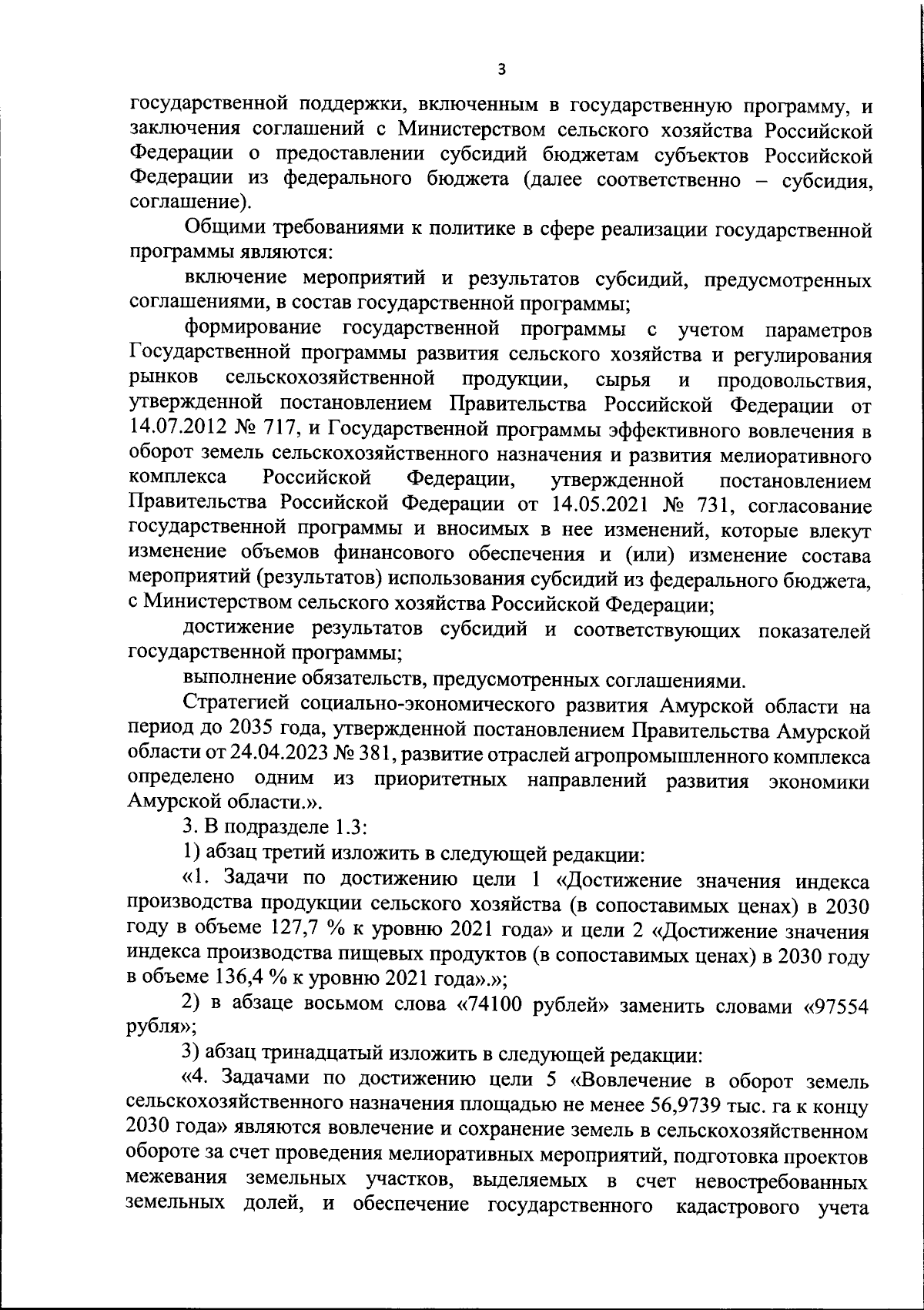 3

государственной поддержки, включенным в государственную программу, и заключения соглашений с Министерством сельского хозяйства Российской Федерации о предоставлении субсидий бюджетам субъектов Российской Федерации из федерального бюджета (далее соответственно – субсидия, соглашение).

Общими требованиями к политике в сфере реализации государственной программы являются:

включение мероприятий и результатов субсидий, предусмотренных соглашениями, в состав государственной программы;

формирование государственной программы с учетом параметров Государственной программы развития сельского хозяйства и регулирования рынков сельскохозяйственной продукции, сырья и продовольствия, утвержденной постановлением Правительства Российской Федерации от 14.07.2012 № 717, и Государственной программы эффективного вовлечения в оборот земель сельскохозяйственного назначения и развития мелиоративного комплекса Российской Федерации, утвержденной постановлением Правительства Российской Федерации от 14.05.2021 № 731, согласование государственной программы и вносимых в нее изменений, которые влекут изменение объемов финансового обеспечения и (или) изменение состава мероприятий (результатов) использования субсидий из федерального бюджета, с Министерством сельского хозяйства Российской Федерации;

достижение результатов субсидий и соответствующих показателей государственной программы;

выполнение обязательств, предусмотренных соглашениями.

Стратегией социально-экономического развития Амурской области на период до 2035 года, утвержденной постановлением Правительства Амурской области от 24.04.2023 № 381, развитие отраслей агропромышленного комплекса определено одним из приоритетных направлений развития экономики Амурской области.».

3. В подразделе 1.3:

1) абзац третий изложить в следующей редакции:

«1. Задачи по достижению цели 1 «Достижение значения индекса производства продукции сельского хозяйства (в сопоставимых ценах) в 2030 году в объеме 127,7 % к уровню 2021 года» и цели 2 «Достижение значения индекса производства пищевых продуктов (в сопоставимых ценах) в 2030 году в объеме 136,4 % к уровню 2021 года».»;

2) в абзаце восьмом слова «74100 рублей» заменить словами «97554 рубля»;

3) абзац тринадцатый изложить в следующей редакции:

«4. Задачами по достижению цели 5 «Вовлечение в оборот земель сельскохозяйственного назначения площадью не менее 56,9739 тыс. га к концу 2030 года» являются вовлечение и сохранение земель в сельскохозяйственном обороте за счет проведения мелиоративных мероприятий, подготовка проектов межевания земельных участков, выделяемых в счет невостребованных земельных долей, и обеспечение государственного кадастрового учета